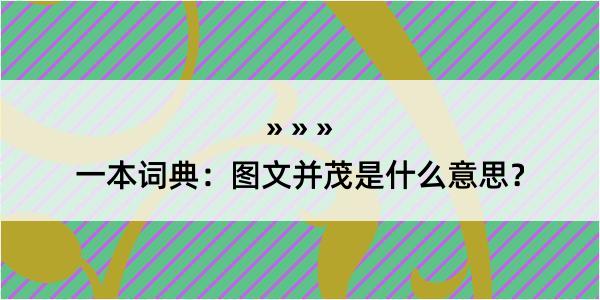 » » »

一本词典：图文并茂是什么意思？